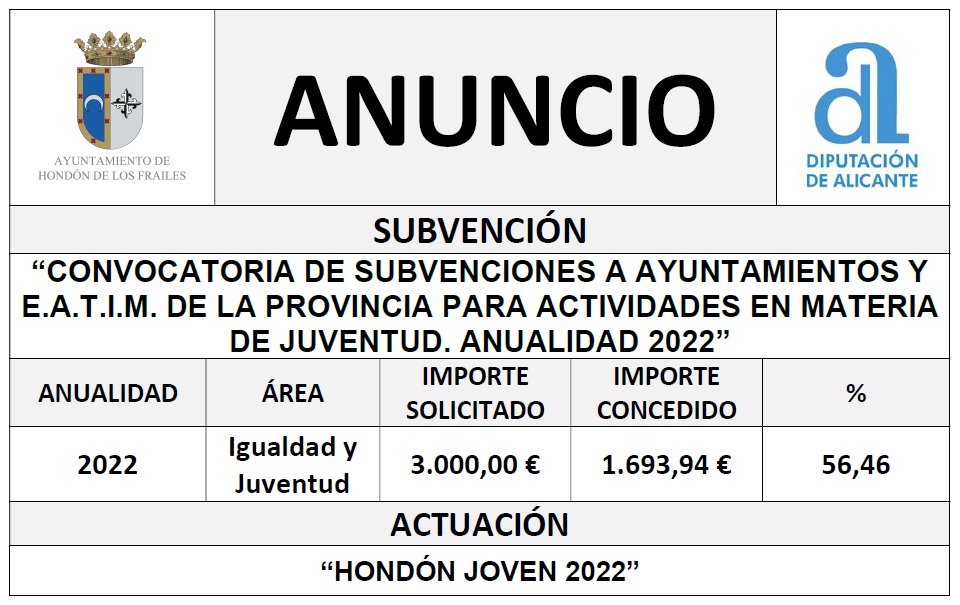 AYUNTAMIENTO DE HONDÓN DE LOS FRAILES

ANUNCIO

DIPUTACIÓN DE ALICANTE

SUBVENCIÓN

“CONVOCATORIA DE SUBVENCIONES A AYUNTAMIENTOS Y E.A.T.I.M. DE LA PROVINCIA PARA ACTIVIDADES EN MATERIA DE JUVENTUD. ANUALIDAD 2022”

| ANUALIDAD | ÁREA | IMPORTE SOLICITADO | IMPORTE CONCEDIDO | % |
|---|---|---|---|---|
| 2022 | Igualdad y Juventud | 3.000,00 € | 1.693,94 € | 56,46 |

ACTUACIÓN

“HONDÓN JOVEN 2022”